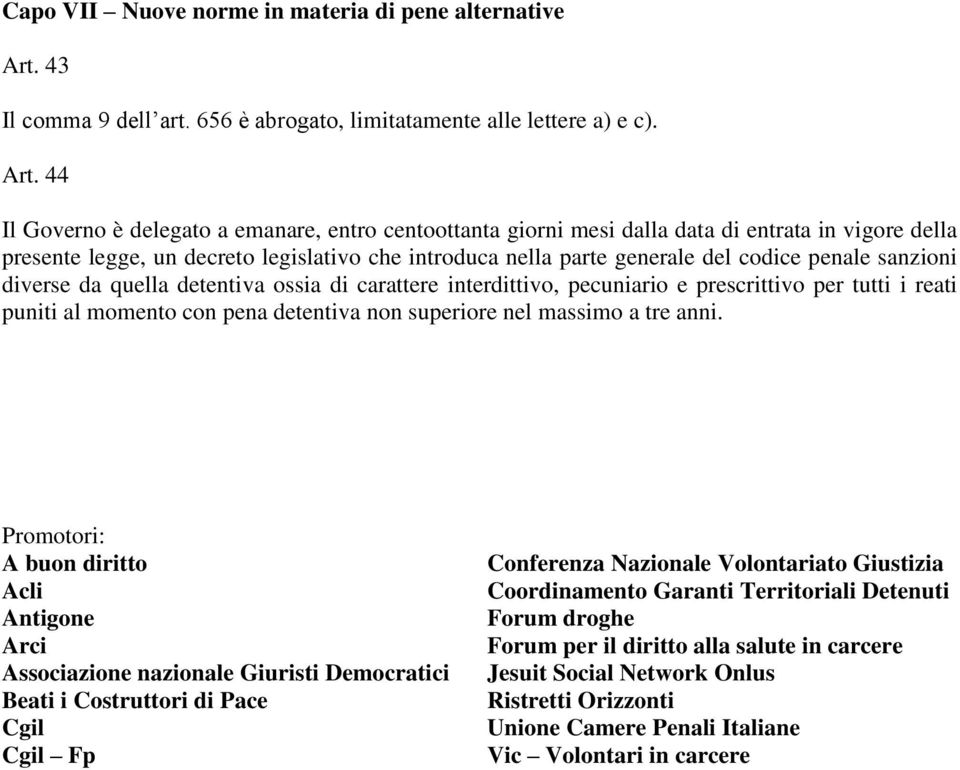 Capo VII – Nuove norme in materia di pene alternative

Art. 43

Il comma 9 dell'art. 656 è abrogato, limitatamente alle lettere a) e c).

Art. 44

Il Governo è delegato a emanare, entro centoottanta giorni mesi dalla data di entrata in vigore della presente legge, un decreto legislativo che introduca nella parte generale del codice penale sanzioni diverse da quella detentiva ossia di carattere interdittivo, pecuniario e prescrittivo per tutti i reati puniti al momento con pena detentiva non superiore nel massimo a tre anni.

Promotori:
A buon diritto
Acli
Antigone
Arci
Associazione nazionale Giuristi Democratici
Beati i Costruttori di Pace
Cgil
Cgil – Fp

Conferenza Nazionale Volontariato Giustizia
Coordinamento Garanti Territoriali Detenuti
Forum droghe
Forum per il diritto alla salute in carcere
Jesuit Social Network Onlus
Ristretti Orizzonti
Unione Camere Penali Italiane
Vic – Volontari in carcere